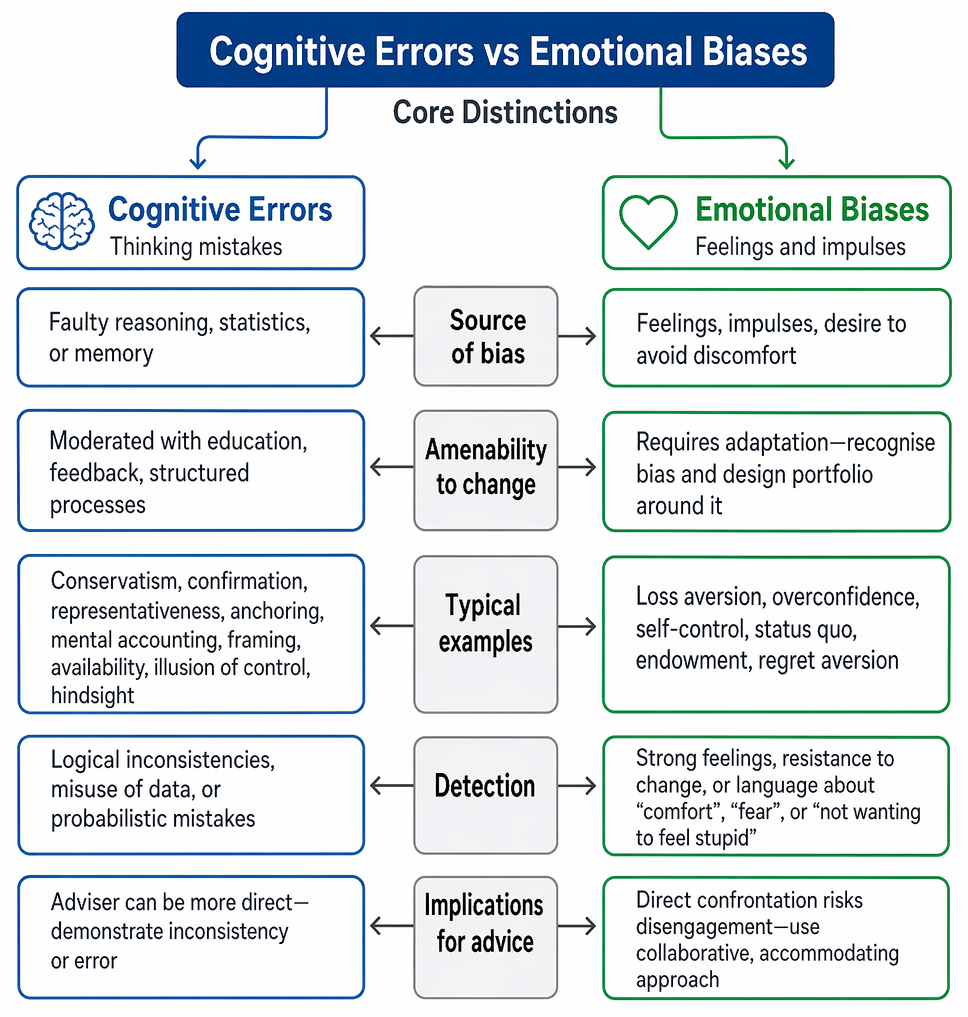 Cognitive Errors vs Emotional Biases

Core Distinctions

Cognitive Errors
Thinking mistakes

Emotional Biases
Feelings and impulses

Faulty reasoning, statistics, or memory

Source of bias

Feelings, impulses, desire to avoid discomfort

Moderated with education, feedback, structured processes

Amenability to change

Requires adaptation—recognise bias and design portfolio around it

Conservatism, confirmation, representativeness, anchoring, mental accounting, framing, availability, illusion of control, hindsight

Typical examples

Loss aversion, overconfidence, self-control, status quo, endowment, regret aversion

Logical inconsistencies, misuse of data, or probabilistic mistakes

Detection

Strong feelings, resistance to change, or language about "comfort", "fear", or "not wanting to feel stupid"

Adviser can be more direct—demonstrate inconsistency or error

Implications for advice

Direct confrontation risks disengagement—use collaborative, accommodating approach